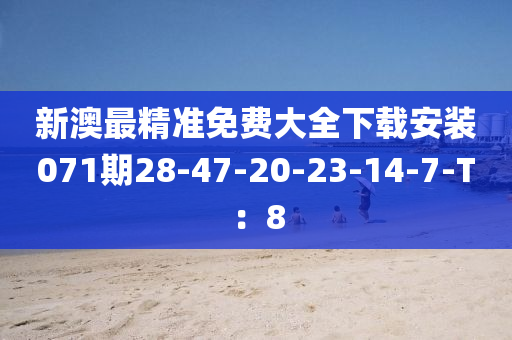 新澳最精准免费大全下载安装071期28-47-20-23-14-7-T：8